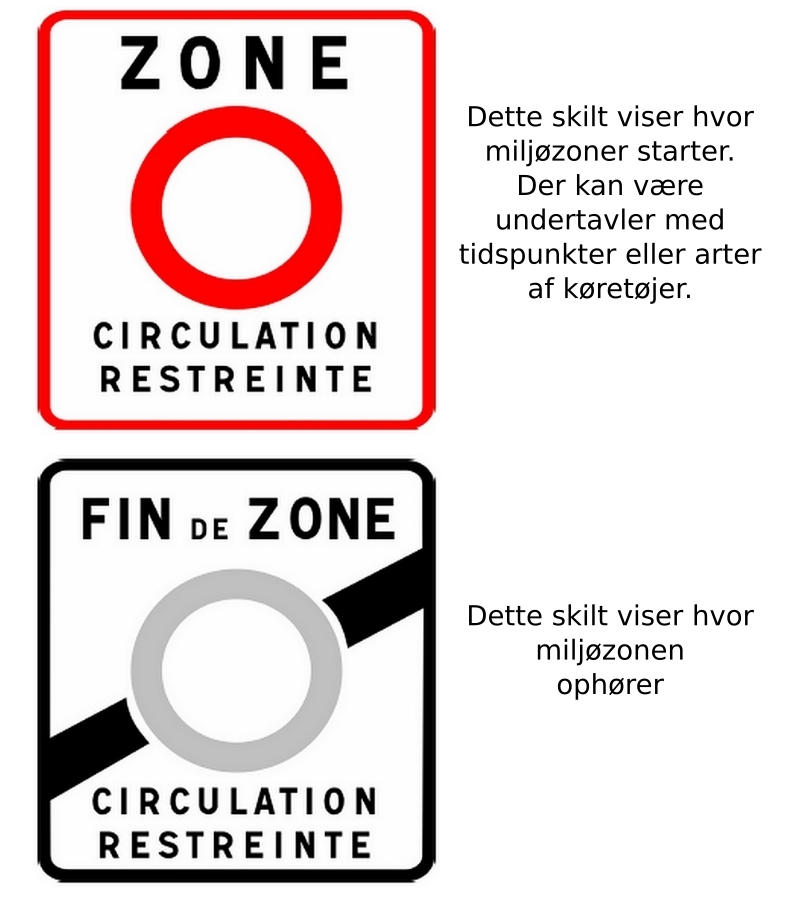 ZONE

CIRCULATION
RESTREINTE

Dette skilt viser hvor miljøzoner starter. Der kan være undertavler med tidspunkter eller arter af køretøjer.

FIN DE ZONE

CIRCULATION
RESTREINTE

Dette skilt viser hvor miljøzonen ophører